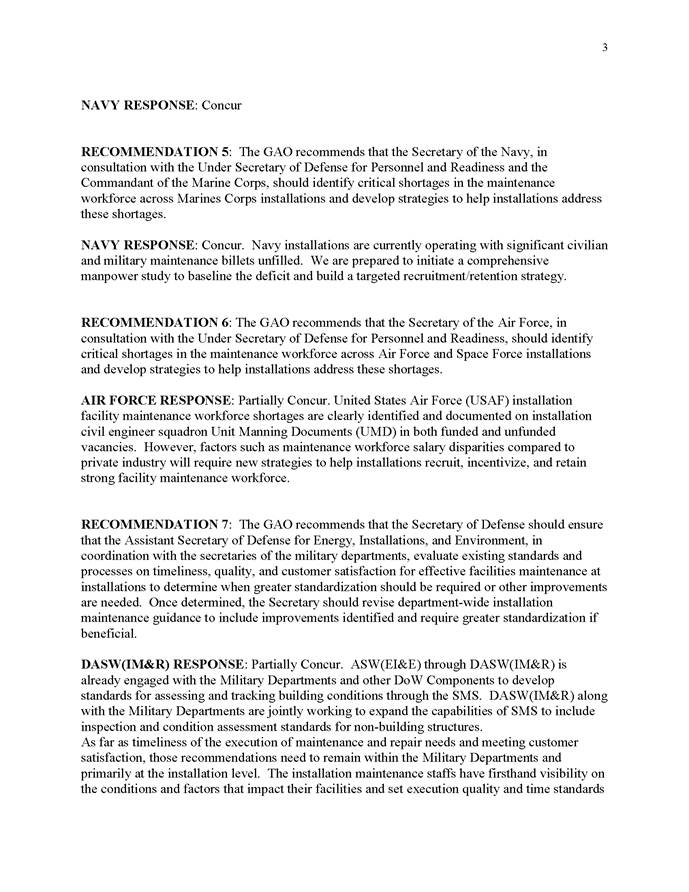 3

NAVY RESPONSE: Concur

RECOMMENDATION 5: The GAO recommends that the Secretary of the Navy, in consultation with the Under Secretary of Defense for Personnel and Readiness and the Commandant of the Marine Corps, should identify critical shortages in the maintenance workforce across Marines Corps installations and develop strategies to help installations address these shortages.

NAVY RESPONSE: Concur. Navy installations are currently operating with significant civilian and military maintenance billets unfilled. We are prepared to initiate a comprehensive manpower study to baseline the deficit and build a targeted recruitment/retention strategy.

RECOMMENDATION 6: The GAO recommends that the Secretary of the Air Force, in consultation with the Under Secretary of Defense for Personnel and Readiness, should identify critical shortages in the maintenance workforce across Air Force and Space Force installations and develop strategies to help installations address these shortages.

AIR FORCE RESPONSE: Partially Concur. United States Air Force (USAF) installation facility maintenance workforce shortages are clearly identified and documented on installation civil engineer squadron Unit Manning Documents (UMD) in both funded and unfunded vacancies. However, factors such as maintenance workforce salary disparities compared to private industry will require new strategies to help installations recruit, incentivize, and retain strong facility maintenance workforce.

RECOMMENDATION 7: The GAO recommends that the Secretary of Defense should ensure that the Assistant Secretary of Defense for Energy, Installations, and Environment, in coordination with the secretaries of the military departments, evaluate existing standards and processes on timeliness, quality, and customer satisfaction for effective facilities maintenance at installations to determine when greater standardization should be required or other improvements are needed. Once determined, the Secretary should revise department-wide installation maintenance guidance to include improvements identified and require greater standardization if beneficial.

DASW(IM&R) RESPONSE: Partially Concur. ASW(EI&E) through DASW(IM&R) is already engaged with the Military Departments and other DoW Components to develop standards for assessing and tracking building conditions through the SMS. DASW(IM&R) along with the Military Departments are jointly working to expand the capabilities of SMS to include inspection and condition assessment standards for non-building structures.
As far as timeliness of the execution of maintenance and repair needs and meeting customer satisfaction, those recommendations need to remain within the Military Departments and primarily at the installation level. The installation maintenance staffs have firsthand visibility on the conditions and factors that impact their facilities and set execution quality and time standards